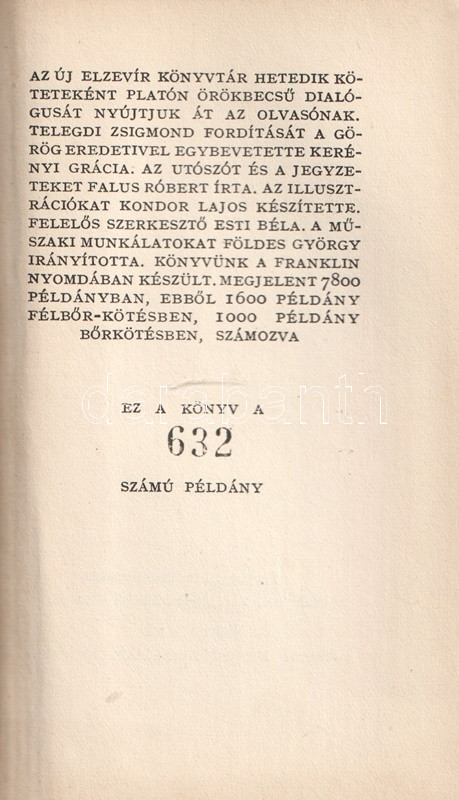 AZ ÚJ ELZEVÍR KÖNYVTÁR HETEDIK KÖTETEKÉNT PLATÓN ÖRÖKBECSŰ DIALÓGUSÁT NYÚJTJUK ÁT AZ OLVASÓNAK. TELEGDI ZSIGMOND FORDÍTÁSÁT A GÖRÖG EREDETIVEL EGYBEVETETTE KERÉNYI GRÁCIA. AZ UTÓSZÓT ÉS A JEGYZETEKET FALUS RÓBERT ÍRTA. AZ ILLUSZTRÁCIÓKAT KONDOR LAJOS KÉSZÍTETTE. FELELŐS SZERKESZTŐ ESTI BÉLA. A MŰSZAKI MUNKÁLATOKAT FÖLDES GYÖRGY IRÁNYÍTOTTA. KÖNYVÜNK A FRANKLIN NYOMDÁBAN KÉSZÜLT. MEGJELENT 7800 PÉLDÁNYBAN, EBBŐL 1600 PÉLDÁNY FÉLBŐR-KÖTÉSBEN, 1000 PÉLDÁNY BŐRKÖTÉSBEN, SZÁMOZVA

darabanth

EZ A KÖNYV A

632

SZÁMÚ PÉLDÁNY